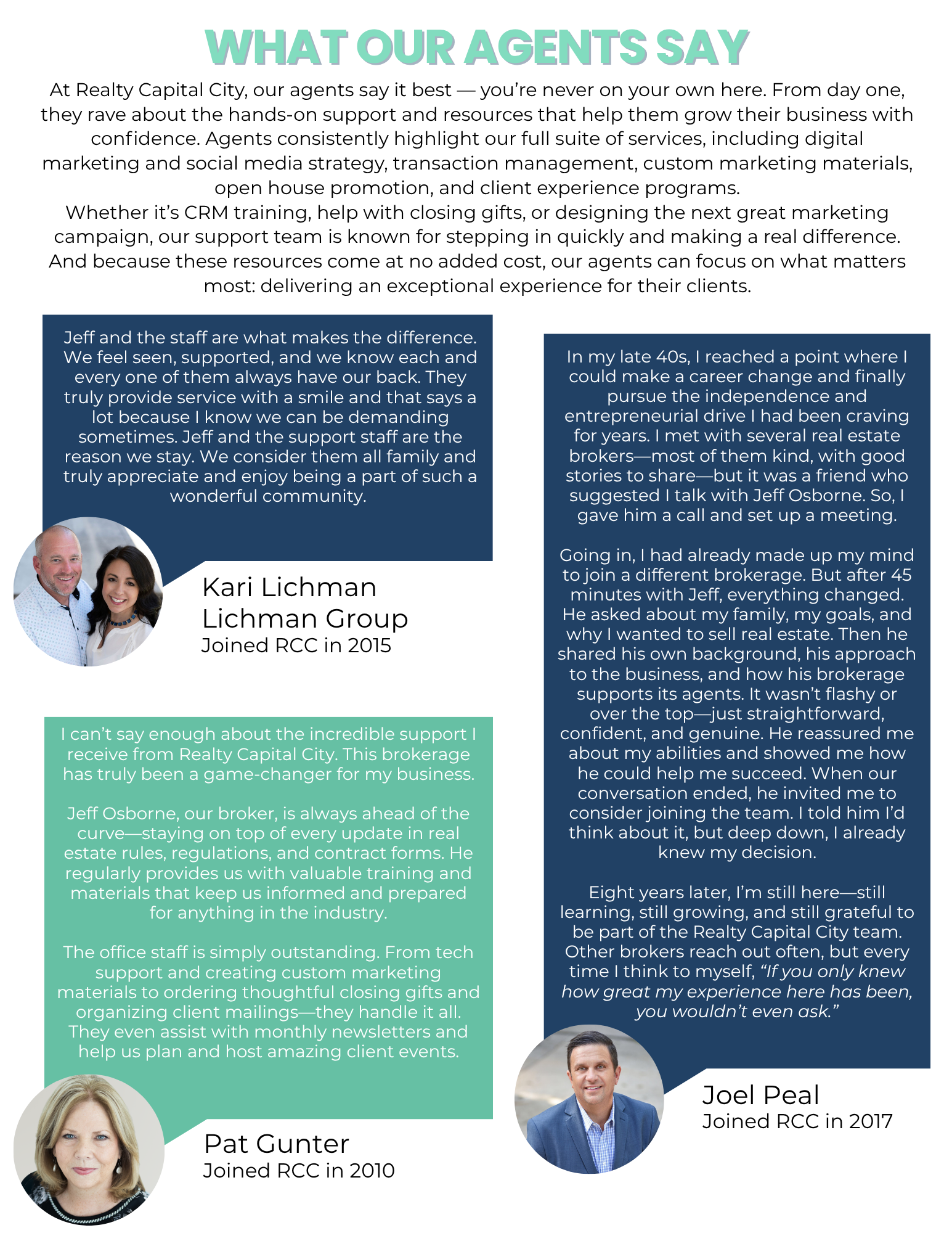 WHAT OUR AGENTS SAY

At Realty Capital City, our agents say it best — you're never on your own here. From day one, they rave about the hands-on support and resources that help them grow their business with confidence. Agents consistently highlight our full suite of services, including digital marketing and social media strategy, transaction management, custom marketing materials, open house promotion, and client experience programs.
Whether it's CRM training, help with closing gifts, or designing the next great marketing campaign, our support team is known for stepping in quickly and making a real difference. And because these resources come at no added cost, our agents can focus on what matters most: delivering an exceptional experience for their clients.

Jeff and the staff are what makes the difference. We feel seen, supported, and we know each and every one of them always have our back. They truly provide service with a smile and that says a lot because I know we can be demanding sometimes. Jeff and the support staff are the reason we stay. We consider them all family and truly appreciate and enjoy being a part of such a wonderful community.

Kari Lichman
Lichman Group
Joined RCC in 2015

I can't say enough about the incredible support I receive from Realty Capital City. This brokerage has truly been a game-changer for my business.

Jeff Osborne, our broker, is always ahead of the curve—staying on top of every update in real estate rules, regulations, and contract forms. He regularly provides us with valuable training and materials that keep us informed and prepared for anything in the industry.

The office staff is simply outstanding. From tech support and creating custom marketing materials to ordering thoughtful closing gifts and organizing client mailings—they handle it all. They even assist with monthly newsletters and help us plan and host amazing client events.

Pat Gunter
Joined RCC in 2010

In my late 40s, I reached a point where I could make a career change and finally pursue the independence and entrepreneurial drive I had been craving for years. I met with several real estate brokers—most of them kind, with good stories to share—but it was a friend who suggested I talk with Jeff Osborne. So, I gave him a call and set up a meeting.

Going in, I had already made up my mind to join a different brokerage. But after 45 minutes with Jeff, everything changed. He asked about my family, my goals, and why I wanted to sell real estate. Then he shared his own background, his approach to the business, and how his brokerage supports its agents. It wasn't flashy or over the top—just straightforward, confident, and genuine. He reassured me about my abilities and showed me how he could help me succeed. When our conversation ended, he invited me to consider joining the team. I told him I'd think about it, but deep down, I already knew my decision.

Eight years later, I'm still here—still learning, still growing, and still grateful to be part of the Realty Capital City team. Other brokers reach out often, but every time I think to myself, "If you only knew how great my experience here has been, you wouldn't even ask."

Joel Peal
Joined RCC in 2017